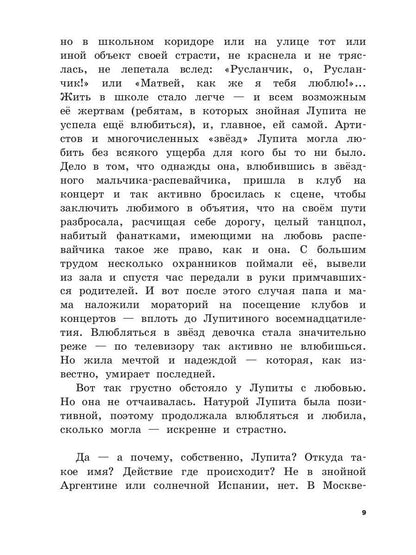 но в школьном коридоре или на улице тот или иной объект своей страсти, не краснела и не тряслась, не лепетала вслед: «Русланчик, о, Русланчик!» или «Матвей, как же я тебя люблю!»... Жить в школе стало легче — и всем возможным её жертвам (ребятам, в которых знойная Лупита не успела ещё влюбиться), и, главное, ей самой. Артистов и многочисленных «звёзд» Лупита могла любить без всякого ущерба для кого бы то ни было. Дело в том, что однажды она, влюбившись в звёздного мальчика-распевайчика, пришла в клуб на концерт и так активно бросилась к сцене, чтобы заключить любимого в объятия, что на своём пути разбросала, расчищая себе дорогу, целый танцпол, набитый фанатками, имеющими на любовь распевайчика такое же право, как и она. С большим трудом несколько охранников поймали её, вывели из зала и спустя час передали в руки примчавшихся родителей. И вот после этого случая папа и мама наложили мораторий на посещение клубов и концертов — вплоть до Лупитиного восемнадцатилетия. Влюбляться в звёзд девочка стала значительно реже — по телевизору так активно не влюбишься. Но жила мечтой и надеждой — которая, как известно, умирает последней.

Вот так грустно обстояло у Лупиты с любовью. Но она не отчаивалась. Натурой Лупита была позитивной, поэтому продолжала влюбляться и любила, сколько могла — искренне и страстно.

Да — а почему, собственно, Лупита? Откуда такое имя? Действие где происходит? Не в знойной Аргентине или солнечной Испании, нет. В Москве-

9